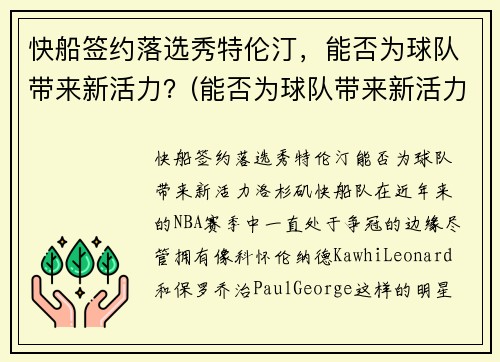 快船签约落选秀特伦汀，能否为球队带来新活力？(能否为球队带来新活力

快船签约落选秀特伦汀能否为球队带来新活力洛杉矶快船队在近年来的NBA赛季中一直处于争冠的边缘尽管拥有像科怀伦纳德KawhiLeonard和保罗乔治PaulGeorge这样的明星